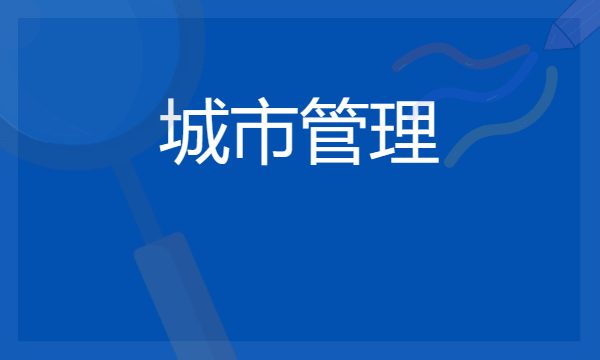 城市管理